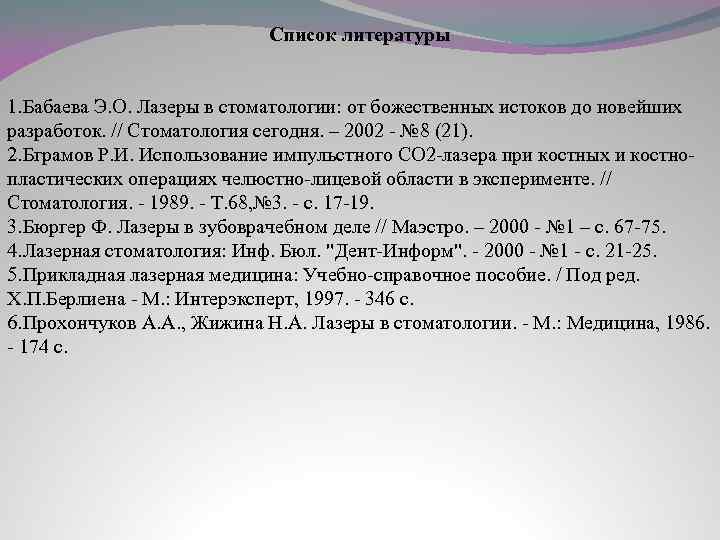 Список литературы

1.Бабаева Э.О. Лазеры в стоматологии: от божественных истоков до новейших разработок. // Стоматология сегодня. – 2002 - №8 (21).
2.Бграмов Р.И. Использование импульстного СО2-лазера при костных и костно-пластических операциях челюстно-лицевой области в эксперименте. // Стоматология. - 1989. - Т.68,№3. - с. 17-19.
3.Бюргер Ф. Лазеры в зубоврачебном деле // Маэстро. – 2000 - №1 – с. 67-75.
4.Лазерная стоматология: Инф. Бюл. "Дент-Информ". - 2000 - №1 - с. 21-25.
5.Прикладная лазерная медицина: Учебно-справочное пособие. / Под ред. Х.П.Берлиена - М.: Интерэксперт, 1997. - 346 с.
6.Прохончуков А.А., Жижина Н.А. Лазеры в стоматологии. - М.: Медицина, 1986. - 174 с.